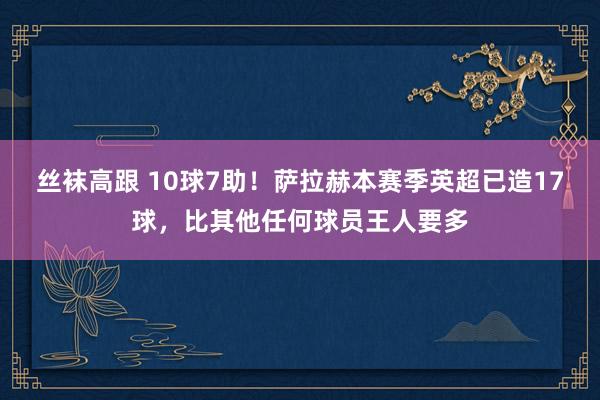 丝袜高跟 10球7助！萨拉赫本赛季英超已造17球，比其他任何球员王人要多